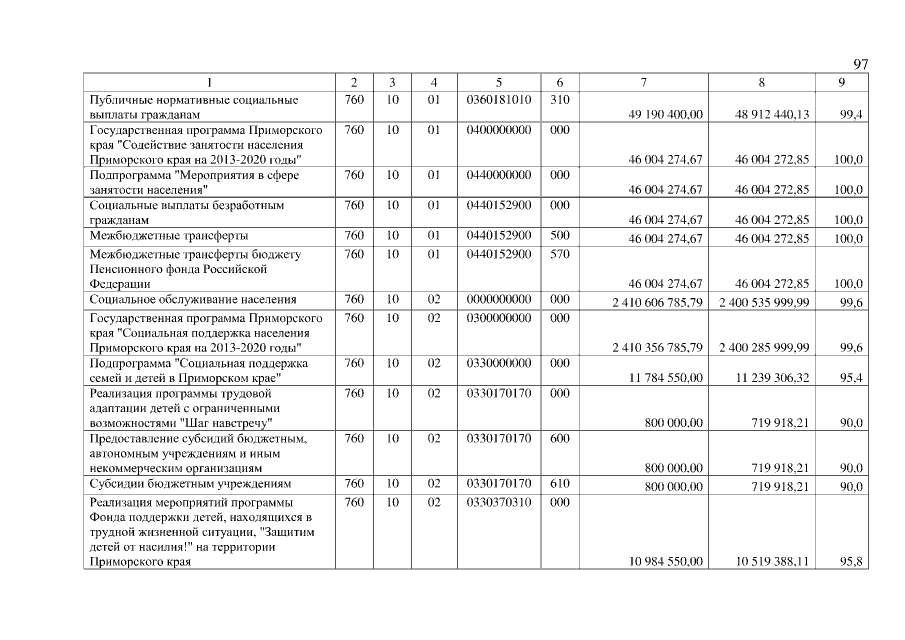 97

| 1 | 2 | 3 | 4 | 5 | 6 | 7 | 8 | 9 |
|---|---|---|---|---|---|---|---|---|
| Публичные нормативные социальные выплаты гражданам | 760 | 10 | 01 | 0360181010 | 310 | 49 190 400,00 | 48 912 440,13 | 99,4 |
| Государственная программа Приморского края "Содействие занятости населения Приморского края на 2013-2020 годы" | 760 | 10 | 01 | 0400000000 | 000 | 46 004 274,67 | 46 004 272,85 | 100,0 |
| Подпрограмма "Мероприятия в сфере занятости населения" | 760 | 10 | 01 | 0440000000 | 000 | 46 004 274,67 | 46 004 272,85 | 100,0 |
| Социальные выплаты безработным гражданам | 760 | 10 | 01 | 0440152900 | 000 | 46 004 274,67 | 46 004 272,85 | 100,0 |
| Межбюджетные трансферты | 760 | 10 | 01 | 0440152900 | 500 | 46 004 274,67 | 46 004 272,85 | 100,0 |
| Межбюджетные трансферты бюджету Пенсионного фонда Российской Федерации | 760 | 10 | 01 | 0440152900 | 570 | 46 004 274,67 | 46 004 272,85 | 100,0 |
| Социальное обслуживание населения | 760 | 10 | 02 | 0000000000 | 000 | 2 410 606 785,79 | 2 400 535 999,99 | 99,6 |
| Государственная программа Приморского края "Социальная поддержка населения Приморского края на 2013-2020 годы" | 760 | 10 | 02 | 0300000000 | 000 | 2 410 356 785,79 | 2 400 285 999,99 | 99,6 |
| Подпрограмма "Социальная поддержка семей и детей в Приморском крае" | 760 | 10 | 02 | 0330000000 | 000 | 11 784 550,00 | 11 239 306,32 | 95,4 |
| Реализация программы трудовой адаптации детей с ограниченными возможностями "Шаг навстречу" | 760 | 10 | 02 | 0330170170 | 000 | 800 000,00 | 719 918,21 | 90,0 |
| Предоставление субсидий бюджетным, автономным учреждениям и иным некоммерческим организациям | 760 | 10 | 02 | 0330170170 | 600 | 800 000,00 | 719 918,21 | 90,0 |
| Субсидии бюджетным учреждениям | 760 | 10 | 02 | 0330170170 | 610 | 800 000,00 | 719 918,21 | 90,0 |
| Реализация мероприятий программы Фонда поддержки детей, находящихся в трудной жизненной ситуации, "Защитим детей от насилия!" на территории Приморского края | 760 | 10 | 02 | 0330370310 | 000 | 10 984 550,00 | 10 519 388,11 | 95,8 |